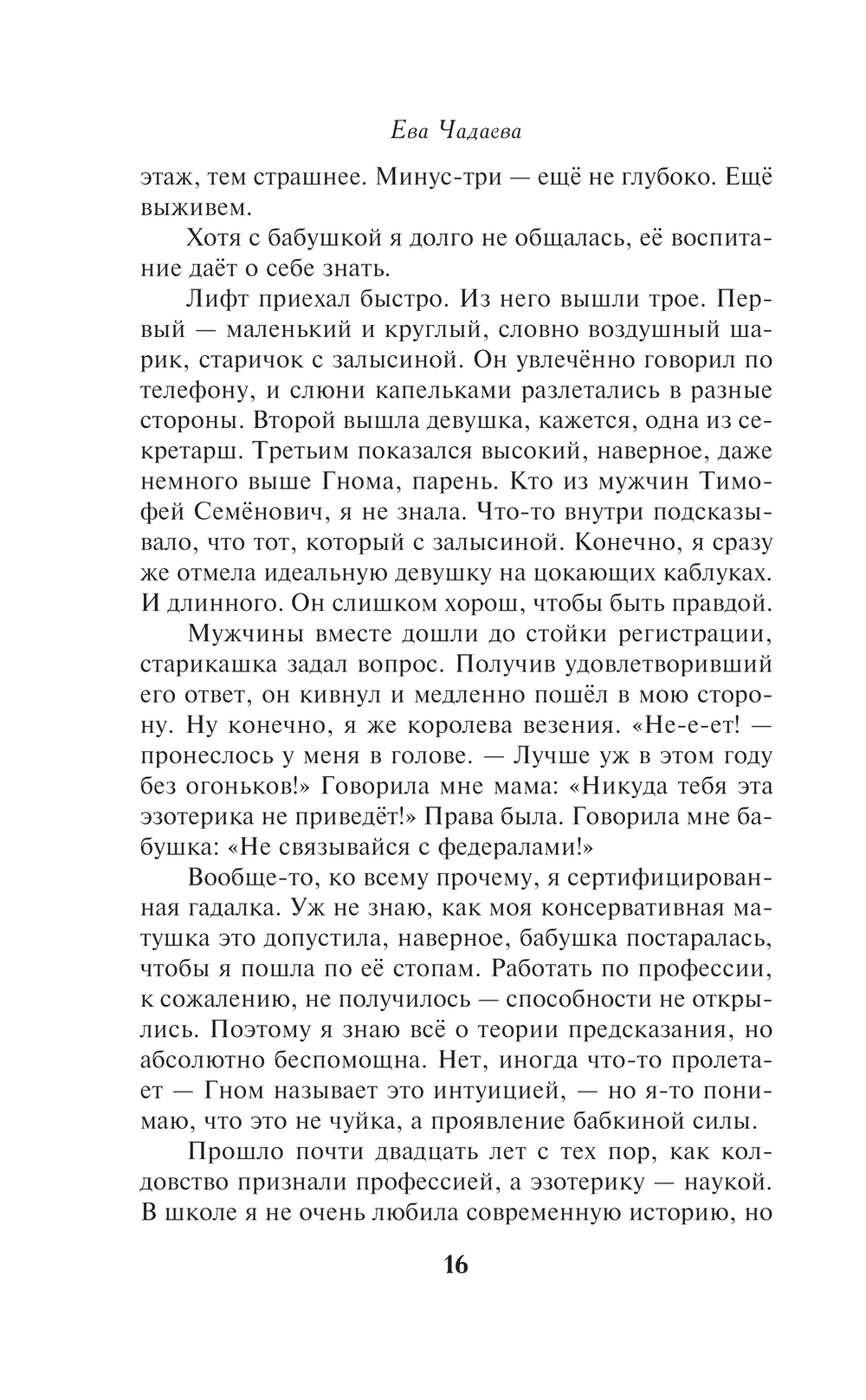 Ева Чадаева

этаж, тем страшнее. Минус-три — ещё не глубоко. Ещё выживем.

Хотя с бабушкой я долго не общалась, её воспитание даёт о себе знать.

Лифт приехал быстро. Из него вышли трое. Первый — маленький и круглый, словно воздушный шарик, старичок с залысиной. Он увлечённо говорил по телефону, и слюни капельками разлетались в разные стороны. Второй вышла девушка, кажется, одна из секретарш. Третьим показался высокий, наверное, даже немного выше Гнома, парень. Кто из мужчин Тимофей Семёнович, я не знала. Что-то внутри подсказывало, что тот, который с залысиной. Конечно, я сразу же отмела идеальную девушку на цокающих каблуках. И длинного. Он слишком хорош, чтобы быть правдой.

Мужчины вместе дошли до стойки регистрации, старикашка задал вопрос. Получив удовлетворивший его ответ, он кивнул и медленно пошёл в мою сторону. Ну конечно, я же королева везения. «Не-е-ет! — пронеслось у меня в голове. — Лучше уж в этом году без огоньков!» Говорила мне мама: «Никуда тебя эта эзотерика не приведёт!» Права была. Говорила мне бабушка: «Не связывайся с федералами!»

Вообще-то, ко всему прочему, я сертифицированная гадалка. Уж не знаю, как моя консервативная матушка это допустила, наверное, бабушка постаралась, чтобы я пошла по её стопам. Работать по профессии, к сожалению, не получилось — способности не открылись. Поэтому я знаю всё о теории предсказания, но абсолютно беспомощна. Нет, иногда что-то пролетает — Гном называет это интуицией, — но я-то понимаю, что это не чуйка, а проявление бабкиной силы.

Прошло почти двадцать лет с тех пор, как колдовство признали профессией, а эзотерику — наукой. В школе я не очень любила современную историю, но

16